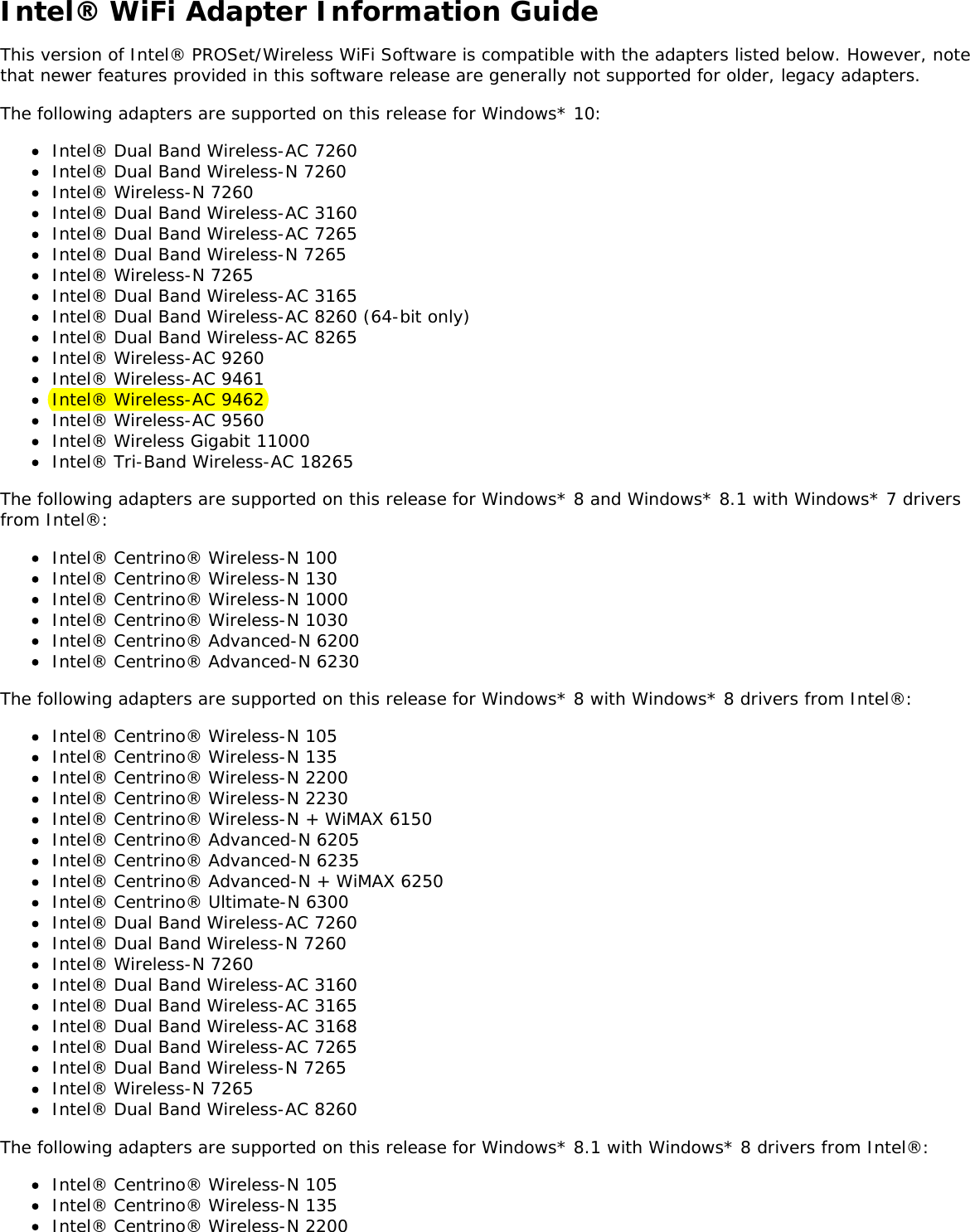 Intel® WiFi Adapter Information Guide

This version of Intel® PROSet/Wireless WiFi Software is compatible with the adapters listed below. However, note that newer features provided in this software release are generally not supported for older, legacy adapters.

The following adapters are supported on this release for Windows* 10:

- Intel® Dual Band Wireless-AC 7260
- Intel® Dual Band Wireless-N 7260
- Intel® Wireless-N 7260
- Intel® Dual Band Wireless-AC 3160
- Intel® Dual Band Wireless-AC 7265
- Intel® Dual Band Wireless-N 7265
- Intel® Wireless-N 7265
- Intel® Dual Band Wireless-AC 3165
- Intel® Dual Band Wireless-AC 8260 (64-bit only)
- Intel® Dual Band Wireless-AC 8265
- Intel® Wireless-AC 9260
- Intel® Wireless-AC 9461
- Intel® Wireless-AC 9462
- Intel® Wireless-AC 9560
- Intel® Wireless Gigabit 11000
- Intel® Tri-Band Wireless-AC 18265

The following adapters are supported on this release for Windows* 8 and Windows* 8.1 with Windows* 7 drivers from Intel®:

- Intel® Centrino® Wireless-N 100
- Intel® Centrino® Wireless-N 130
- Intel® Centrino® Wireless-N 1000
- Intel® Centrino® Wireless-N 1030
- Intel® Centrino® Advanced-N 6200
- Intel® Centrino® Advanced-N 6230

The following adapters are supported on this release for Windows* 8 with Windows* 8 drivers from Intel®:

- Intel® Centrino® Wireless-N 105
- Intel® Centrino® Wireless-N 135
- Intel® Centrino® Wireless-N 2200
- Intel® Centrino® Wireless-N 2230
- Intel® Centrino® Wireless-N + WiMAX 6150
- Intel® Centrino® Advanced-N 6205
- Intel® Centrino® Advanced-N 6235
- Intel® Centrino® Advanced-N + WiMAX 6250
- Intel® Centrino® Ultimate-N 6300
- Intel® Dual Band Wireless-AC 7260
- Intel® Dual Band Wireless-N 7260
- Intel® Wireless-N 7260
- Intel® Dual Band Wireless-AC 3160
- Intel® Dual Band Wireless-AC 3165
- Intel® Dual Band Wireless-AC 3168
- Intel® Dual Band Wireless-AC 7265
- Intel® Dual Band Wireless-N 7265
- Intel® Wireless-N 7265
- Intel® Dual Band Wireless-AC 8260

The following adapters are supported on this release for Windows* 8.1 with Windows* 8 drivers from Intel®:

- Intel® Centrino® Wireless-N 105
- Intel® Centrino® Wireless-N 135
- Intel® Centrino® Wireless-N 2200